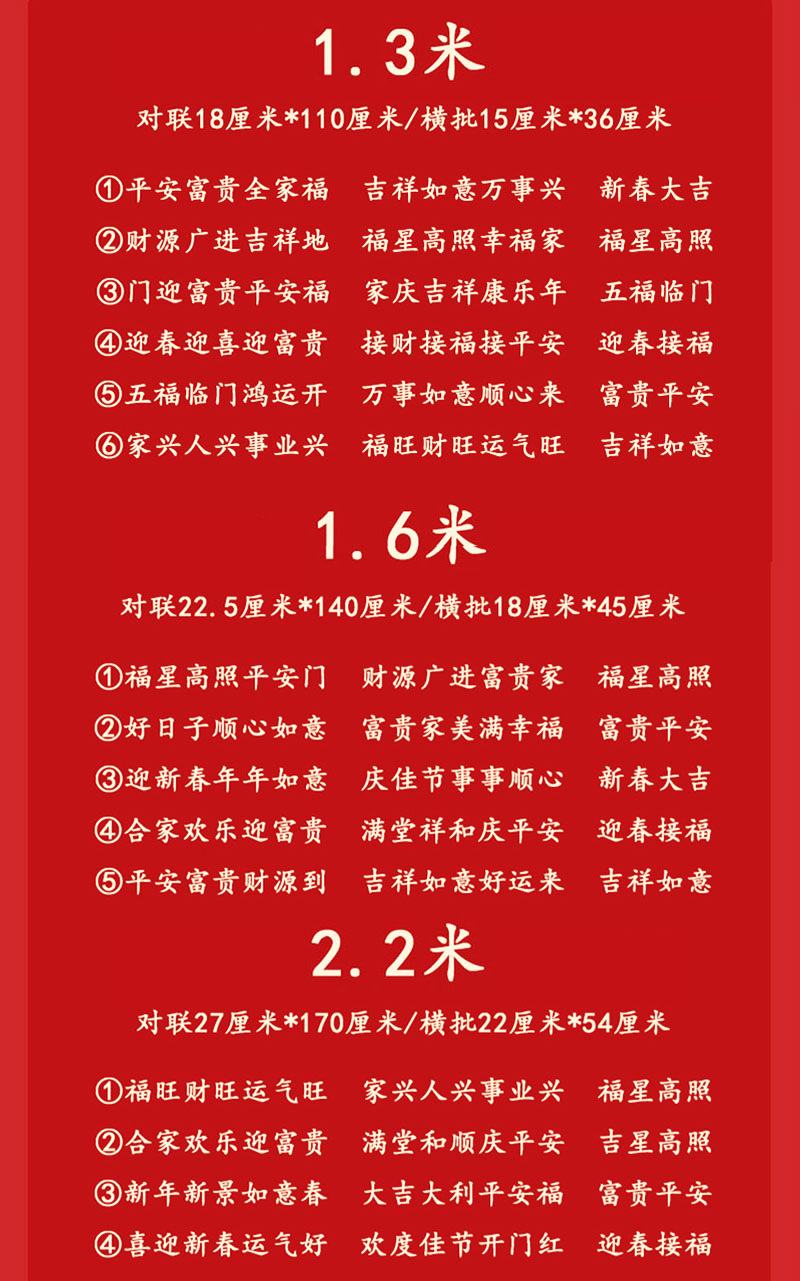 1.3米

对联18厘米*110厘米/横批15厘米*36厘米

①平安富贵全家福 吉祥如意万事兴 新春大吉
②财源广进吉祥地 福星高照幸福家 福星高照
③门迎富贵平安福 家庆吉祥康乐年 五福临门
④迎春迎喜迎富贵 接财接福接平安 迎春接福
⑤五福临门鸿运开 万事如意顺心来 富贵平安
⑥家兴人兴事业兴 福旺财旺运气旺 吉祥如意

1.6米

对联22.5厘米*140厘米/横批18厘米*45厘米

①福星高照平安门 财源广进富贵家 福星高照
②好日子顺心如意 富贵家美满幸福 富贵平安
③迎新春年年如意 庆佳节事事顺心 新春大吉
④合家欢乐迎富贵 满堂祥和庆平安 迎春接福
⑤平安富贵财源到 吉祥如意好运来 吉祥如意

2.2米

对联27厘米*170厘米/横批22厘米*54厘米

①福旺财旺运气旺 家兴人兴事业兴 福星高照
②合家欢乐迎富贵 满堂和顺庆平安 吉星高照
③新年新景如意春 大吉大利平安福 富贵平安
④喜迎新春运气好 欢度佳节开门红 迎春接福